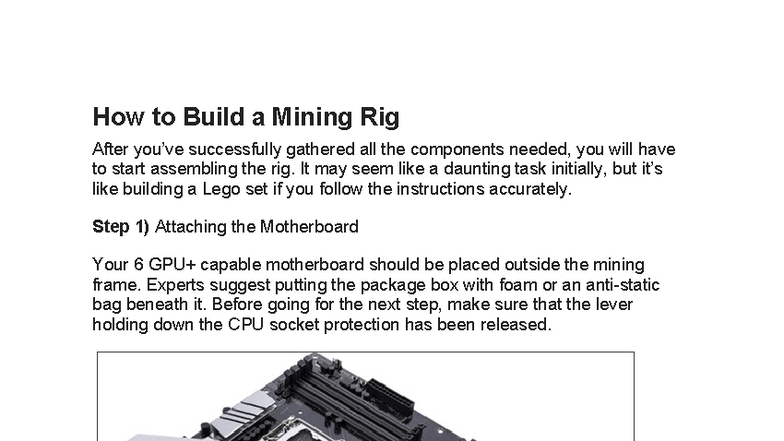 How to Build a Mining Rig

After you've successfully gathered all the components needed, you will have to start assembling the rig. It may seem like a daunting task initially, but it's like building a Lego set if you follow the instructions accurately.

Step 1) Attaching the Motherboard

Your 6 GPU+ capable motherboard should be placed outside the mining frame. Experts suggest putting the package box with foam or an anti-static bag beneath it. Before going for the next step, make sure that the lever holding down the CPU socket protection has been released.